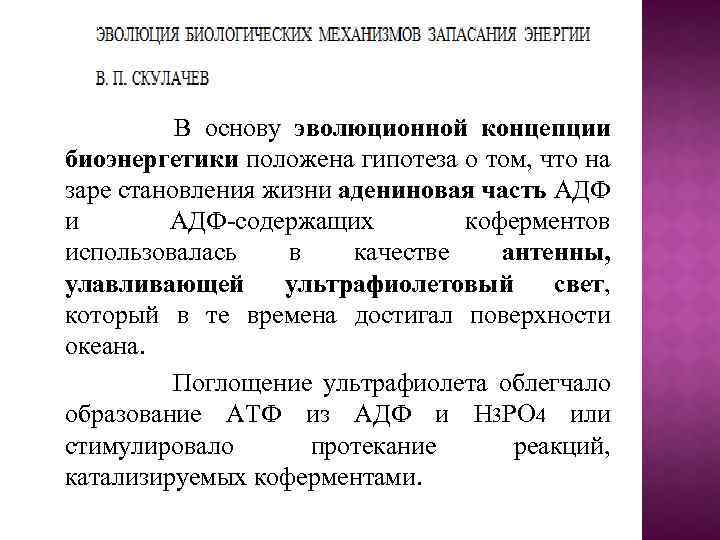 ЭВОЛЮЦИЯ БИОЛОГИЧЕСКИХ МЕХАНИЗМОВ ЗАПАСАНИЯ ЭНЕРГИИ

В. П. СКУЛАЧЕВ

В основу эволюционной концепции биоэнергетики положена гипотеза о том, что на заре становления жизни адениновая часть АДФ и АДФ-содержащих коферментов использовалась в качестве антенны, улавливающей ультрафиолетовый свет, который в те времена достигал поверхности океана.

Поглощение ультрафиолета облегчало образование АТФ из АДФ и $H_3PO_4$ или стимулировало протекание реакций, катализируемых коферментами.